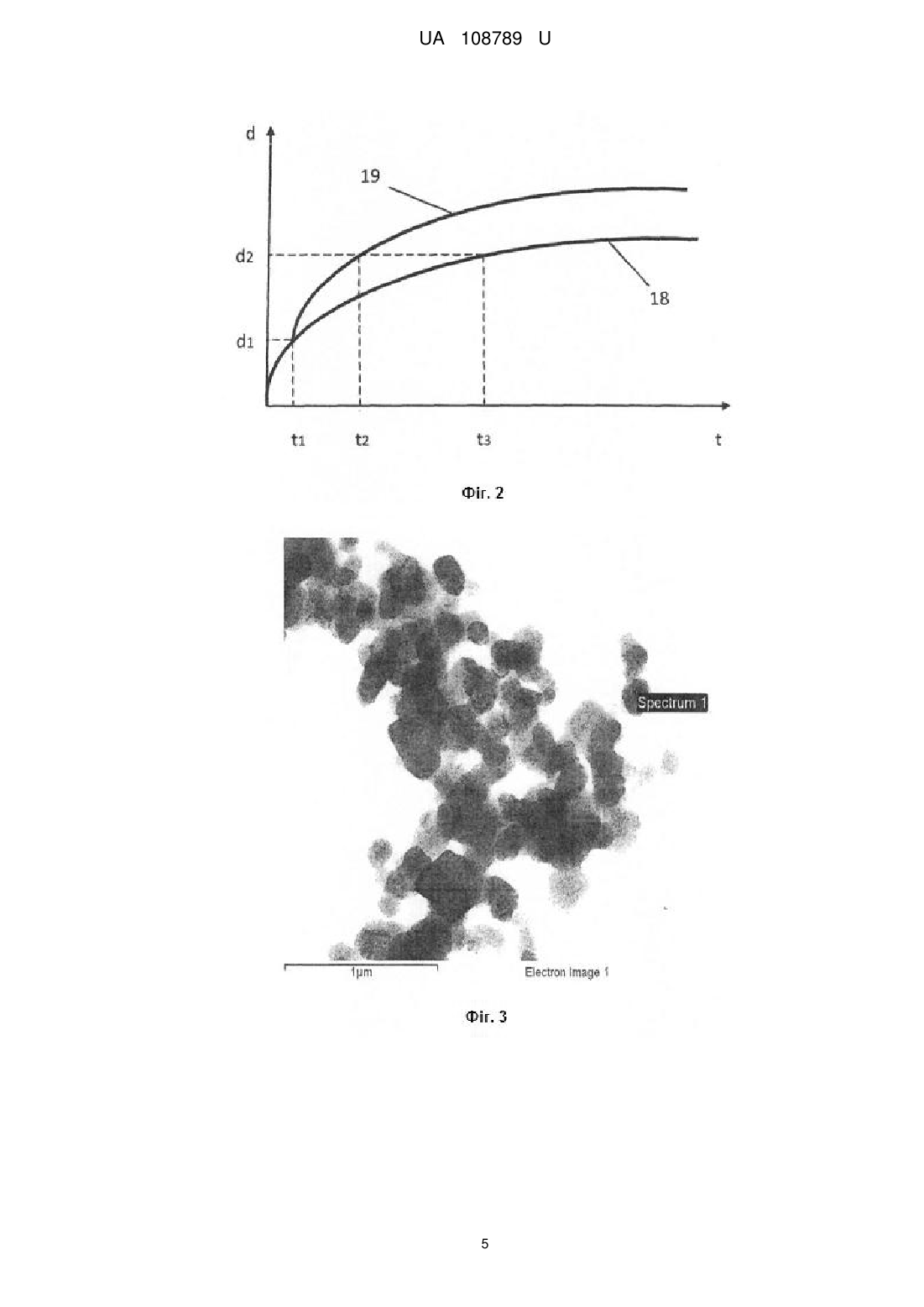 UA 108789 U

d

19

d2

18

d1

t1 t2 t3 t

Фіг. 2

Spectrum 1

1μm

Electron Image 1

Фіг. 3

5